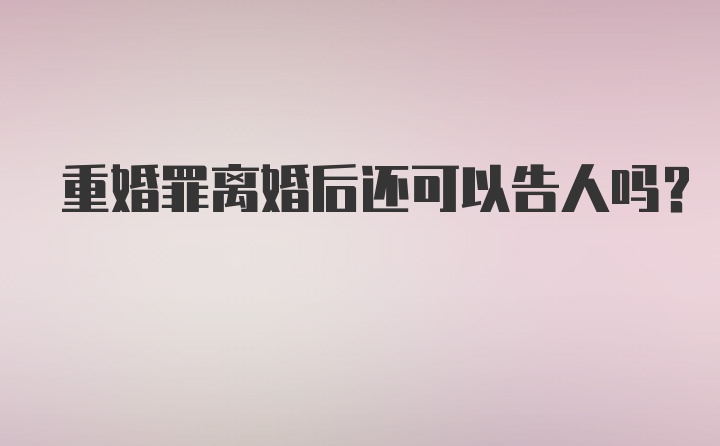 重婚罪离婚后还可以告人吗?